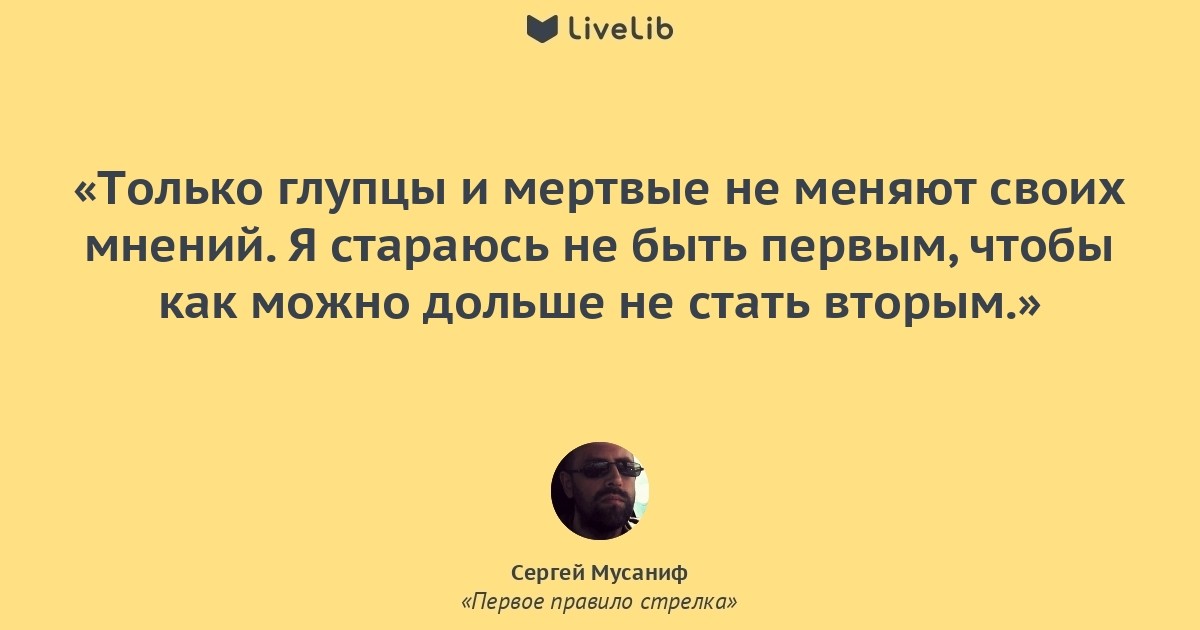 LiveLib

«Только глупцы и мертвые не меняют своих мнений. Я стараюсь не быть первым, чтобы как можно дольше не стать вторым.»

Сергей Мусаниф
«Первое правило стрелка»